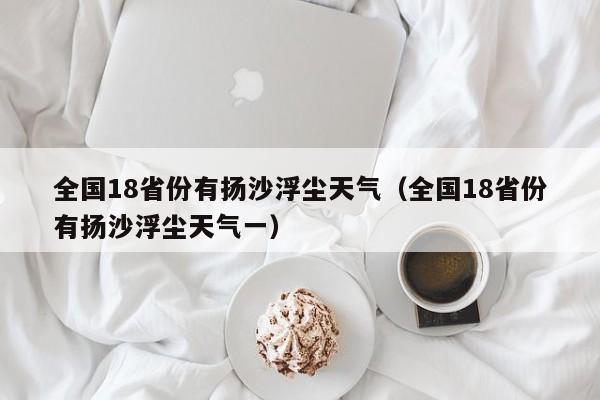 全国18省份有扬沙浮尘天气（全国18省份有扬沙浮尘天气一）